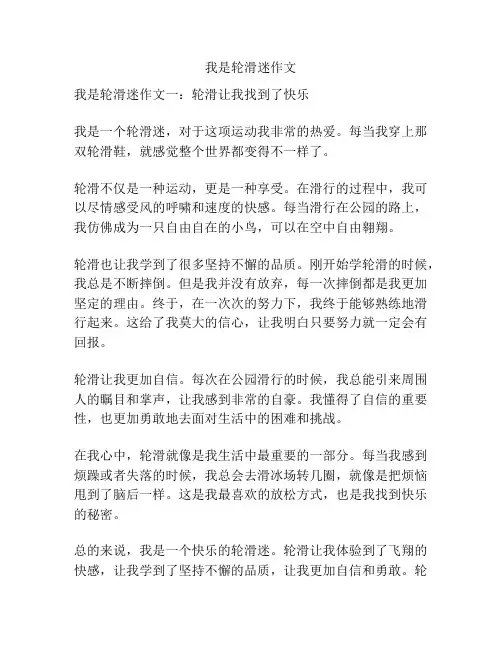 我是轮滑迷作文

我是轮滑迷作文一：轮滑让我找到了快乐

我是一个轮滑迷，对于这项运动我非常的热爱。每当我穿上那双轮滑鞋，就感觉整个世界都变得不一样了。

轮滑不仅是一种运动，更是一种享受。在滑行的过程中，我可以尽情感受风的呼啸和速度的快感。每当滑行在公园的路上，我仿佛成为一只自由自在的小鸟，可以在空中自由翱翔。

轮滑也让我学到了很多坚持不懈的品质。刚开始学轮滑的时候，我总是不断摔倒。但是我并没有放弃，每一次摔倒都是我更加坚定的理由。终于，在一次次的努力下，我终于能够熟练地滑行起来。这给了我莫大的信心，让我明白只要努力就一定会有回报。

轮滑让我更加自信。每次在公园滑行的时候，我总能引来周围人的瞩目和掌声，让我感到非常的自豪。我懂得了自信的重要性，也更加勇敢地去面对生活中的困难和挑战。

在我心中，轮滑就像是我生活中最重要的一部分。每当我感到烦躁或者失落的时候，我总会去滑冰场转几圈，就像是把烦恼甩到了脑后一样。这是我最喜欢的放松方式，也是我找到快乐的秘密。

总的来说，我是一个快乐的轮滑迷。轮滑让我体验到了飞翔的快感，让我学到了坚持不懈的品质，让我更加自信和勇敢。轮